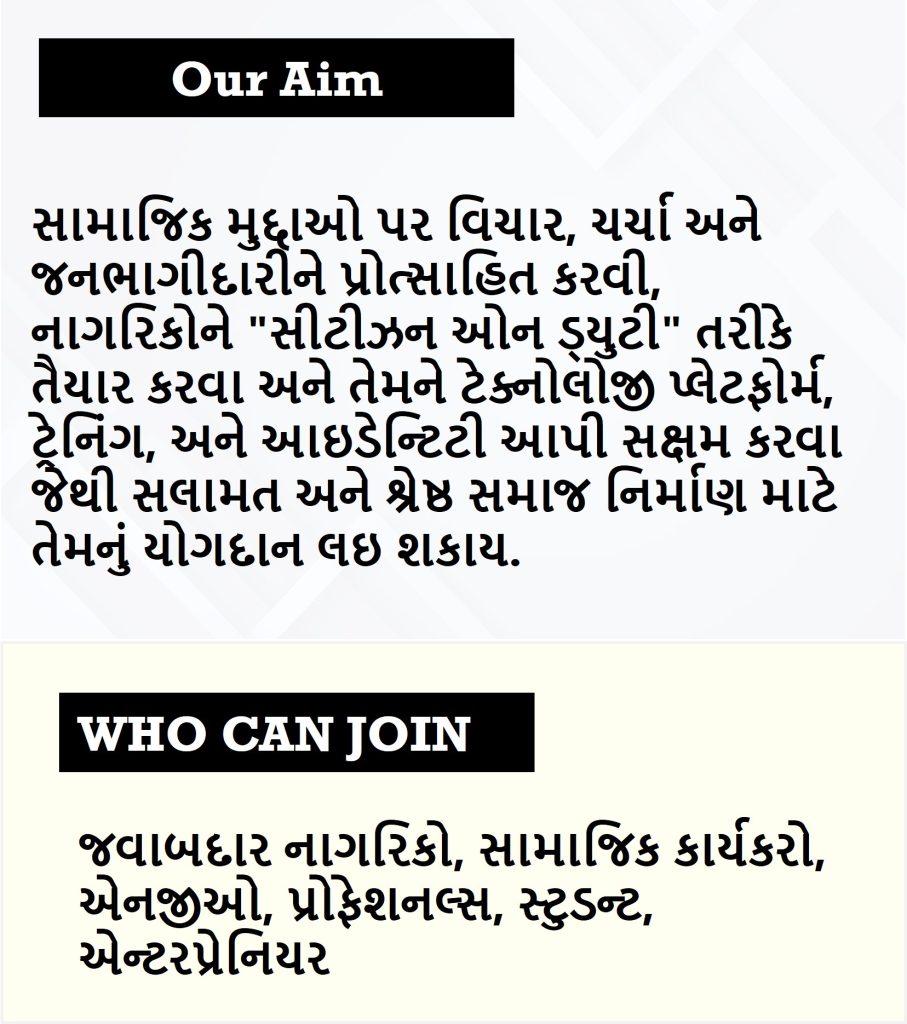 Our Aim

સામાજિક મુદ્દાઓ પર વિચાર, ચર્ચા અને જનભાગીદારીને પ્રોત્સાહિત કરવી, નાગરિકોને "સીટીઝન ઓન ડ્યુટી" તરીકે તૈયાર કરવા અને તેમને ટેક્નોલોજી પ્લેટફોર્મ, ટ્રેનિંગ, અને આઇડેન્ટિટી આપી સક્ષમ કરવા જેથી સલામત અને શ્રેષ્ઠ સમાજ નિર્માણ માટે તેમનું યોગદાન લઇ શકાય.

WHO CAN JOIN

જવાબદાર નાગરિકો, સામાજિક કાર્યકરો, એનજીઓ, પ્રોફેશનલ્સ, સ્ટુડન્ટ, એન્ટરપ્રેનિયર